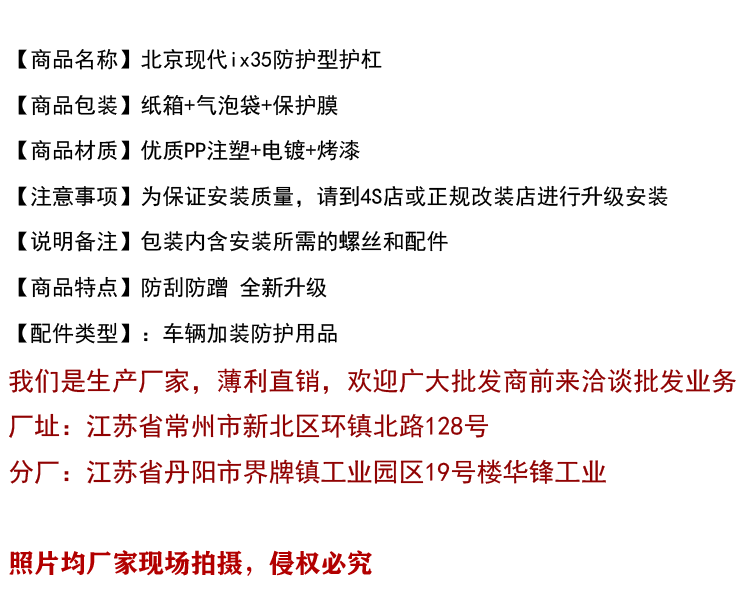 【商品名称】北京现代ix35防护型护杠

【商品包装】纸箱+气泡袋+保护膜

【商品材质】优质PP注塑+电镀+烤漆

【注意事项】为保证安装质量，请到4S店或正规改装店进行升级安装

【说明备注】包装内含安装所需的螺丝和配件

【商品特点】防刮防蹭 全新升级

【配件类型】：车辆加装防护用品

我们是生产厂家，薄利直销，欢迎广大批发商前来洽谈批发业务

厂址：江苏省常州市新北区环镇北路128号

分厂：江苏省丹阳市界牌镇工业园区19号楼华锋工业

照片均厂家现场拍摄，侵权必究